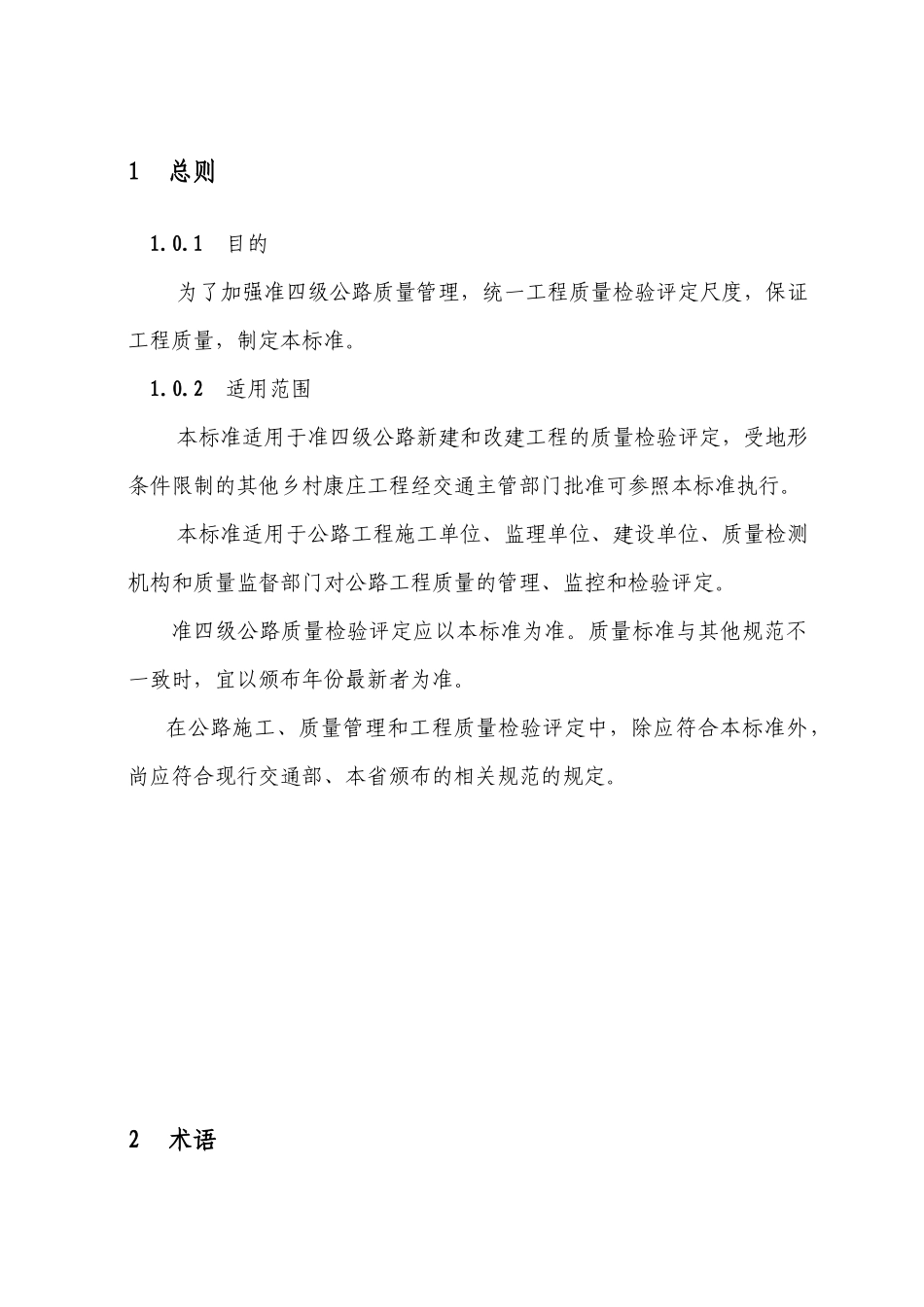 1　总则

1.0.1　目的

为了加强准四级公路质量管理，统一工程质量检验评定尺度，保证工程质量，制定本标准。

1.0.2　适用范围

本标准适用于准四级公路新建和改建工程的质量检验评定，受地形条件限制的其他乡村康庄工程经交通主管部门批准可参照本标准执行。

本标准适用于公路工程施工单位、监理单位、建设单位、质量检测机构和质量监督部门对公路工程质量的管理、监控和检验评定。

准四级公路质量检验评定应以本标准为准。质量标准与其他规范不一致时，宜以颁布年份最新者为准。

在公路施工、质量管理和工程质量检验评定中，除应符合本标准外，尚应符合现行交通部、本省颁布的相关规范的规定。

2　术语